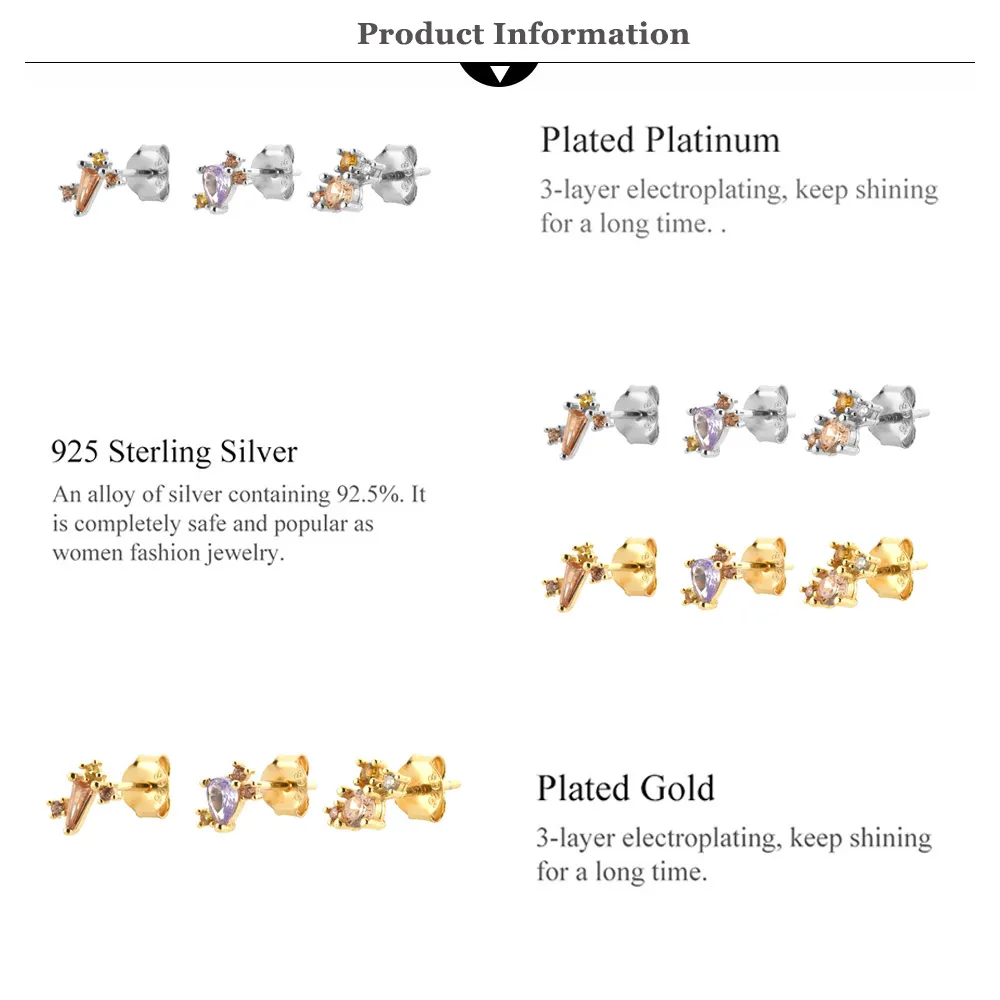 Product Information

Plated Platinum

3-layer electroplating, keep shining for a long time. .

925 Sterling Silver

An alloy of silver containing 92.5%. It is completely safe and popular as women fashion jewelry.

Plated Gold

3-layer electroplating, keep shining for a long time.